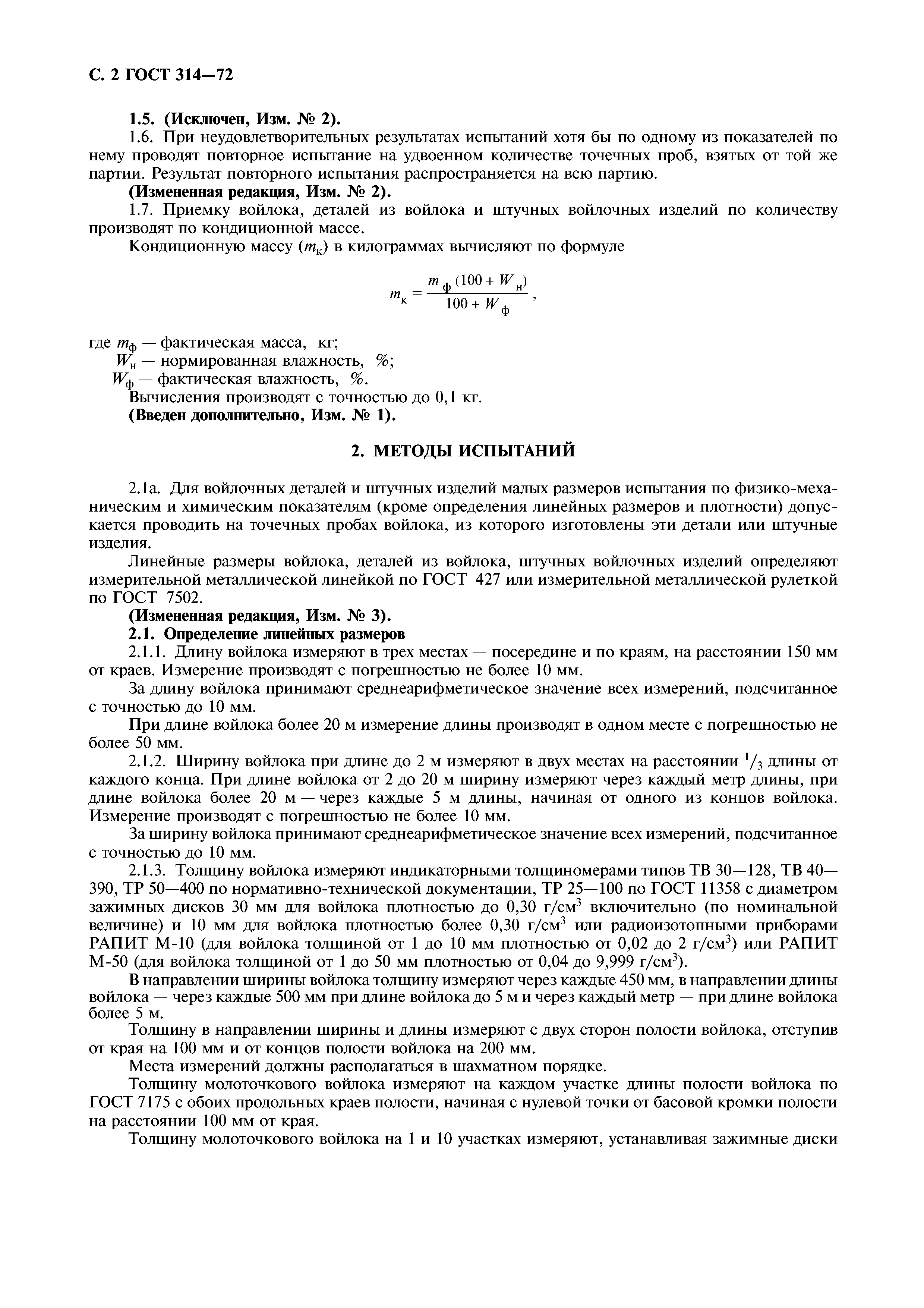 С. 2 ГОСТ 314—72

1.5. (Исключен, Изм. № 2).

1.6. При неудовлетворительных результатах испытаний хотя бы по одному из показателей по нему проводят повторное испытание на удвоенном количестве точечных проб, взятых от той же партии. Результат повторного испытания распространяется на всю партию.

(Измененная редакция, Изм. № 2).

1.7. Приемку войлока, деталей из войлока и штучных войлочных изделий по количеству производят по кондиционной массе.

Кондиционную массу ($m_к$) в килограммах вычисляют по формуле

$m_к = \frac{m_ф (100 + W_н)}{100 + W_ф}$,

где $m_ф$ — фактическая масса, кг;
$W_н$ — нормированная влажность, %;
$W_ф$ — фактическая влажность, %.

Вычисления производят с точностью до 0,1 кг.

(Введен дополнительно, Изм. № 1).

2. МЕТОДЫ ИСПЫТАНИЙ

2.1а. Для войлочных деталей и штучных изделий малых размеров испытания по физико-механическим и химическим показателям (кроме определения линейных размеров и плотности) допускается проводить на точечных пробах войлока, из которого изготовлены эти детали или штучные изделия.

Линейные размеры войлока, деталей из войлока, штучных войлочных изделий определяют измерительной металлической линейкой по ГОСТ 427 или измерительной металлической рулеткой по ГОСТ 7502.

(Измененная редакция, Изм. № 3).

2.1. Определение линейных размеров

2.1.1. Длину войлока измеряют в трех местах — посередине и по краям, на расстоянии 150 мм от краев. Измерение производят с погрешностью не более 10 мм.

За длину войлока принимают среднеарифметическое значение всех измерений, подсчитанное с точностью до 10 мм.

При длине войлока более 20 м измерение длины производят в одном месте с погрешностью не более 50 мм.

2.1.2. Ширину войлока при длине до 2 м измеряют в двух местах на расстоянии $^1/_3$ длины от каждого конца. При длине войлока от 2 до 20 м ширину измеряют через каждый метр длины, при длине войлока более 20 м — через каждые 5 м длины, начиная от одного из концов войлока. Измерение производят с погрешностью не более 10 мм.

За ширину войлока принимают среднеарифметическое значение всех измерений, подсчитанное с точностью до 10 мм.

2.1.3. Толщину войлока измеряют индикаторными толщиномерами типов ТВ 30—128, ТВ 40—390, ТР 50—400 по нормативно-технической документации, ТР 25—100 по ГОСТ 11358 с диаметром зажимных дисков 30 мм для войлока плотностью до 0,30 г/см$^3$ включительно (по номинальной величине) и 10 мм для войлока плотностью более 0,30 г/см$^3$ или радиоизотопными приборами РАПИТ М-10 (для войлока толщиной от 1 до 10 мм плотностью от 0,02 до 2 г/см$^3$) или РАПИТ М-50 (для войлока толщиной от 1 до 50 мм плотностью от 0,04 до 9,999 г/см$^3$).

В направлении ширины войлока толщину измеряют через каждые 450 мм, в направлении длины войлока — через каждые 500 мм при длине войлока до 5 м и через каждый метр — при длине войлока более 5 м.

Толщину в направлении ширины и длины измеряют с двух сторон полости войлока, отступив от края на 100 мм и от концов полости войлока на 200 мм.

Места измерений должны располагаться в шахматном порядке.

Толщину молоточкового войлока измеряют на каждом участке длины полости войлока по ГОСТ 7175 с обоих продольных краев полости, начиная с нулевой точки от басовой кромки полости на расстоянии 100 мм от края.

Толщину молоточкового войлока на 1 и 10 участках измеряют, устанавливая зажимные диски